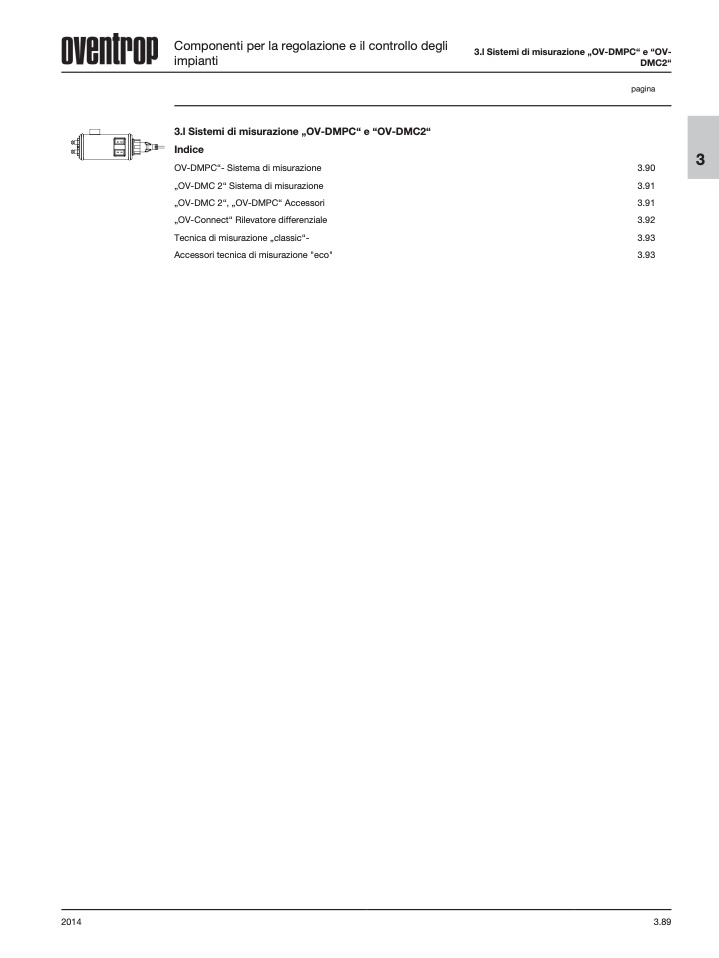 oventrop

Componenti per la regolazione e il controllo degli impianti

3.I Sistemi di misurazione „OV-DMPC“ e “OV-DMC2“

pagina

3

3.I Sistemi di misurazione „OV-DMPC“ e “OV-DMC2“

Indice

| | |
|---|---|
| OV-DMPC“- Sistema di misurazione | 3.90 |
| „OV-DMC 2“ Sistema di misurazione | 3.91 |
| „OV-DMC 2“, „OV-DMPC“ Accessori | 3.91 |
| „OV-Connect“ Rilevatore differenziale | 3.92 |
| Tecnica di misurazione „classic“- | 3.93 |
| Accessori tecnica di misurazione "eco" | 3.93 |

2014

3.89